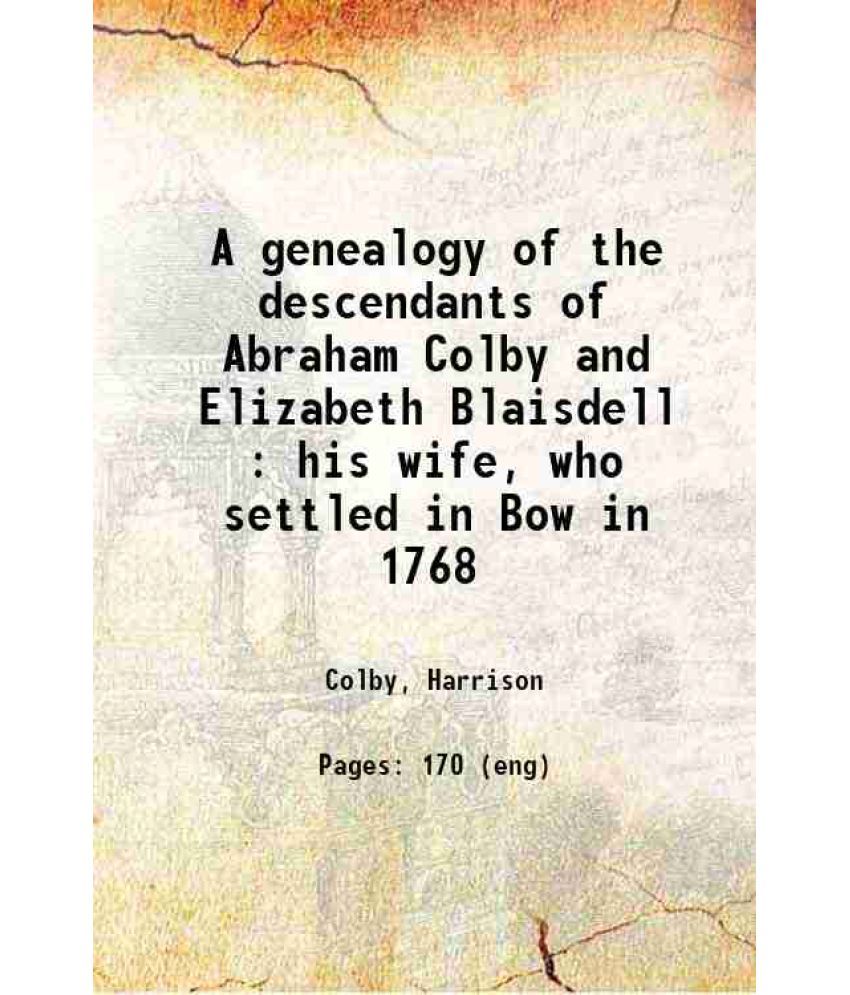 A genealogy of the descendants of Abraham Colby and Elizabeth Blaisdell : his wife, who settled in Bow in 1768

Colby, Harrison

Pages: 170 (eng)